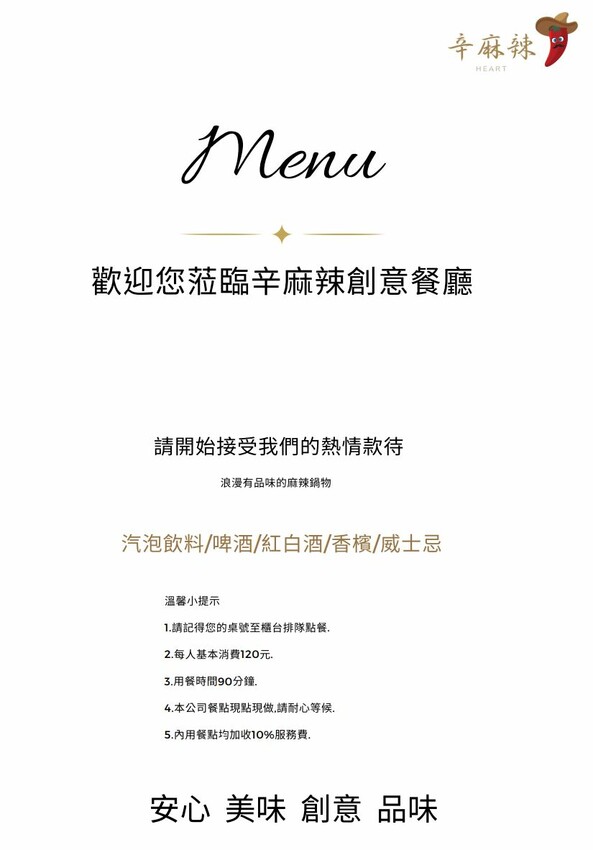 辛麻辣
HEART

Menu

歡迎您蒞臨辛麻辣創意餐廳

請開始接受我們的熱情款待

浪漫有品味的麻辣鍋物

汽泡飲料/啤酒/紅白酒/香檳/威士忌

溫馨小提示

1.請記得您的桌號至櫃台排隊點餐.

2.每人基本消費120元.

3.用餐時間90分鐘.

4.本公司餐點現點現做,請耐心等候.

5.內用餐點均加收10%服務費.

安心 美味 創意 品味